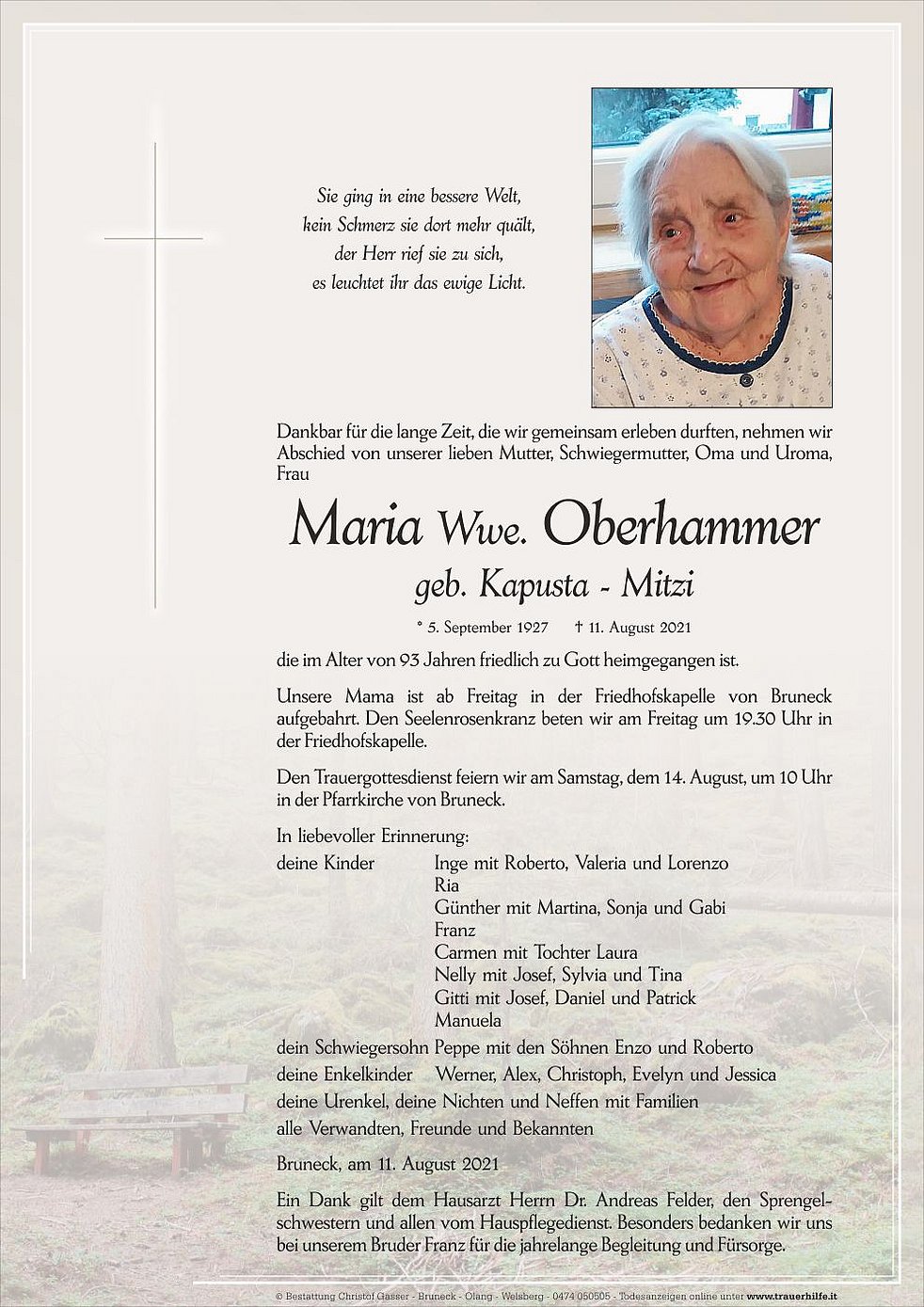 Sie ging in eine bessere Welt,
kein Schmerz sie dort mehr quält,
der Herr rief sie zu sich,
es leuchtet ihr das ewige Licht.

Dankbar für die lange Zeit, die wir gemeinsam erleben durften, nehmen wir Abschied von unserer lieben Mutter, Schwiegermutter, Oma und Uroma, Frau

Maria Wwe. Oberhammer
geb. Kapusta - Mitzi

* 5. September 1927 † 11. August 2021

die im Alter von 93 Jahren friedlich zu Gott heimgegangen ist.

Unsere Mama ist ab Freitag in der Friedhofskapelle von Bruneck aufgebahrt. Den Seelenrosenkranz beten wir am Freitag um 19.30 Uhr in der Friedhofskapelle.

Den Trauergottesdienst feiern wir am Samstag, dem 14. August, um 10 Uhr in der Pfarrkirche von Bruneck.

In liebevoller Erinnerung:
deine Kinder Inge mit Roberto, Valeria und Lorenzo
Ria
Günther mit Martina, Sonja und Gabi
Franz
Carmen mit Tochter Laura
Nelly mit Josef, Sylvia und Tina
Gitti mit Josef, Daniel und Patrick
Manuela
dein Schwiegersohn Peppe mit den Söhnen Enzo und Roberto
deine Enkelkinder Werner, Alex, Christoph, Evelyn und Jessica
deine Urenkel, deine Nichten und Neffen mit Familien
alle Verwandten, Freunde und Bekannten

Bruneck, am 11. August 2021

Ein Dank gilt dem Hausarzt Herrn Dr. Andreas Felder, den Sprengelschwestern und allen vom Hauspflegedienst. Besonders bedanken wir uns bei unserem Bruder Franz für die jahrelange Begleitung und Fürsorge.

© Bestattung Christof Gasser - Bruneck - Olang - Welsberg - 0474 050505 - Todesanzeigen online unter www.trauerhilfe.it